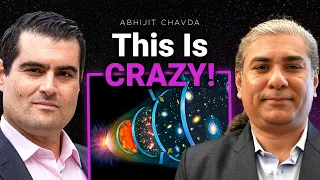 ABHIJIT CHAVDA

This Is CRAZY!